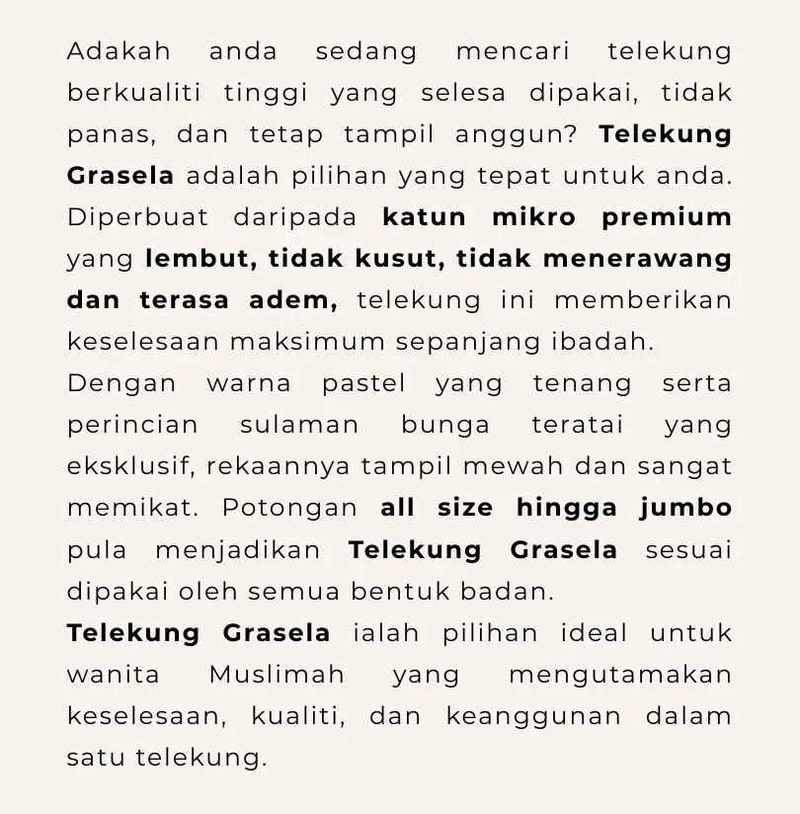 Adakah anda sedang mencari telekung berkualiti tinggi yang selesa dipakai, tidak panas, dan tetap tampil anggun? Telekung Grasela adalah pilihan yang tepat untuk anda. Diperbuat daripada katun mikro premium yang lembut, tidak kusut, tidak menerawang dan terasa adem, telekung ini memberikan keselesaan maksimum sepanjang ibadah.

Dengan warna pastel yang tenang serta perincian sulaman bunga teratai yang eksklusif, rekaannya tampil mewah dan sangat memikat. Potongan all size hingga jumbo pula menjadikan Telekung Grasela sesuai dipakai oleh semua bentuk badan.

Telekung Grasela ialah pilihan ideal untuk wanita Muslimah yang mengutamakan keselesaan, kualiti, dan keanggunan dalam satu telekung.